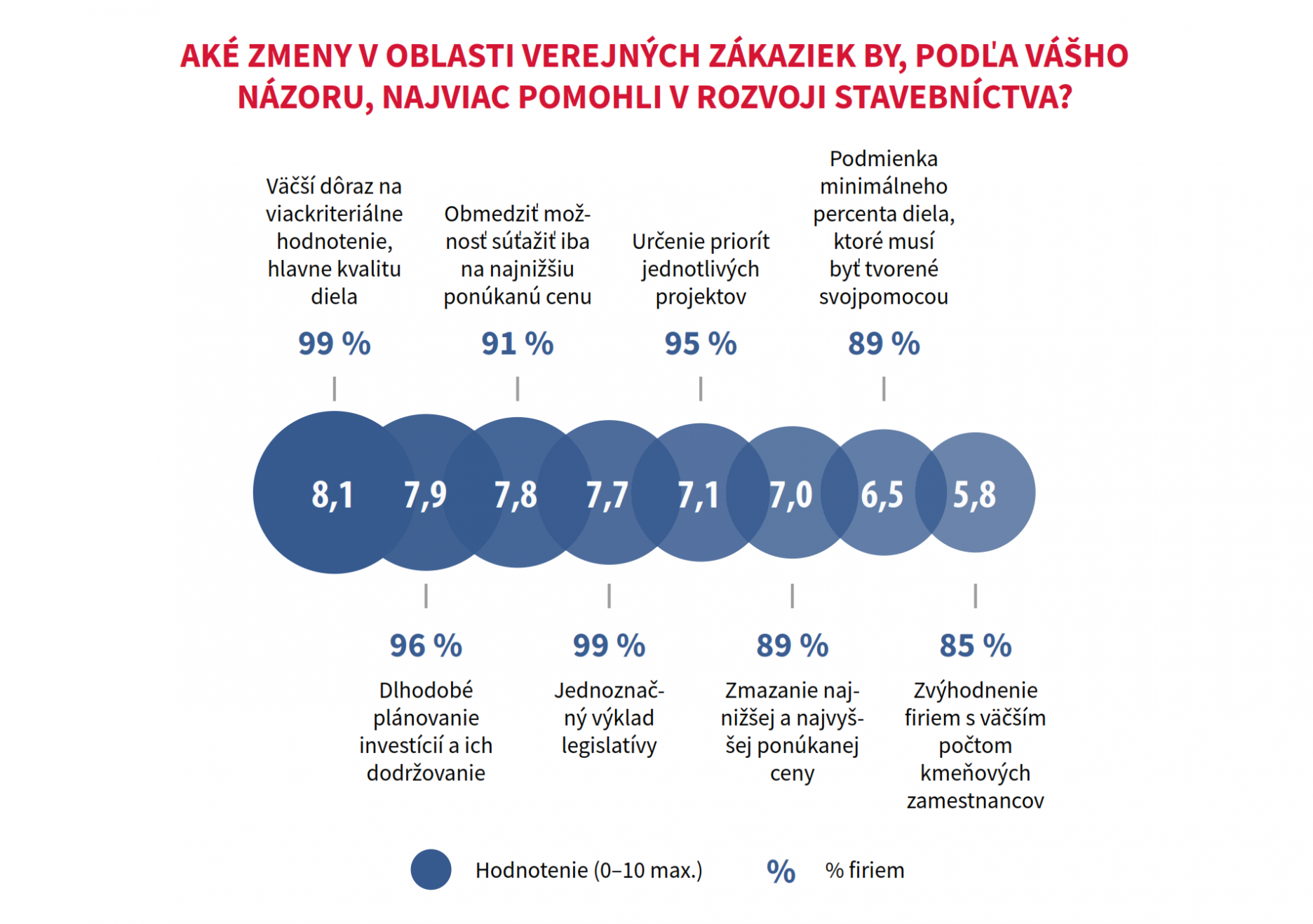 AKÉ ZMENY V OBLASTI VEREJNÝCH ZÁKAZIEK BY, PODĽA VÁŠHO NÁZORU, NAJVIAC POMOHLI V ROZVOJI STAVEBNÍCTVA?

Väčší dôraz na viackriteriálne hodnotenie, hlavne kvalitu diela

99 %

Obmedziť možnosť súťažiť iba na najnižšiu ponúkanú cenu

91 %

Určenie priorít jednotlivých projektov

95 %

Podmienka minimálneho percenta diela, ktoré musí byť tvorené svojpomocou

89 %

8,1 7,9 7,8 7,7 7,1 7,0 6,5 5,8

96 %

Dlhodobé plánovanie investícií a ich dodržovanie

99 %

Jednoznačný výklad legislatívy

89 %

Zmazanie najnižšej a najvyššej ponúkanej ceny

85 %

Zvýhodnenie firiem s väčším počtom kmeňových zamestnancov

Hodnotenie (0–10 max.)

%

% firiem